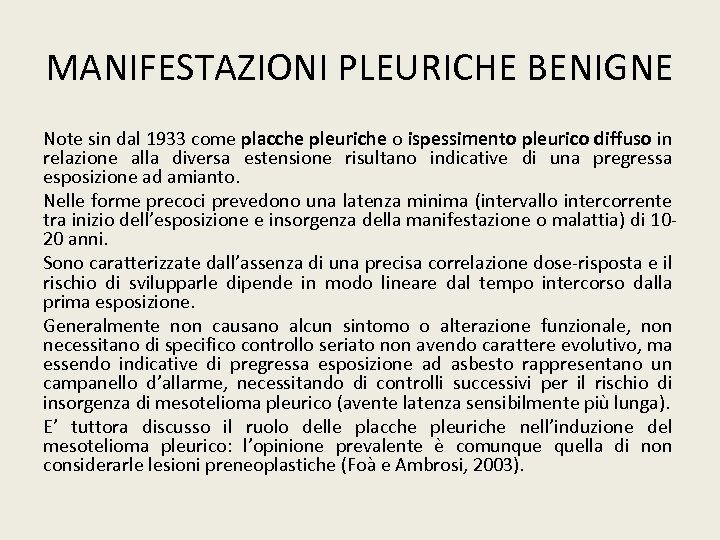 MANIFESTAZIONI PLEURICHE BENIGNE

Note sin dal 1933 come placche pleuriche o ispessimento pleurico diffuso in relazione alla diversa estensione risultano indicative di una pregressa esposizione ad amianto.

Nelle forme precoci prevedono una latenza minima (intervallo intercorrente tra inizio dell’esposizione e insorgenza della manifestazione o malattia) di 10-20 anni.

Sono caratterizzate dall’assenza di una precisa correlazione dose-risposta e il rischio di svilupparle dipende in modo lineare dal tempo intercorso dalla prima esposizione.

Generalmente non causano alcun sintomo o alterazione funzionale, non necessitano di specifico controllo seriato non avendo carattere evolutivo, ma essendo indicative di pregressa esposizione ad asbesto rappresentano un campanello d’allarme, necessitando di controlli successivi per il rischio di insorgenza di mesotelioma pleurico (avente latenza sensibilmente più lunga).

E’ tuttora discusso il ruolo delle placche pleuriche nell’induzione del mesotelioma pleurico: l’opinione prevalente è comunque quella di non considerarle lesioni preneoplastiche (Foà e Ambrosi, 2003).